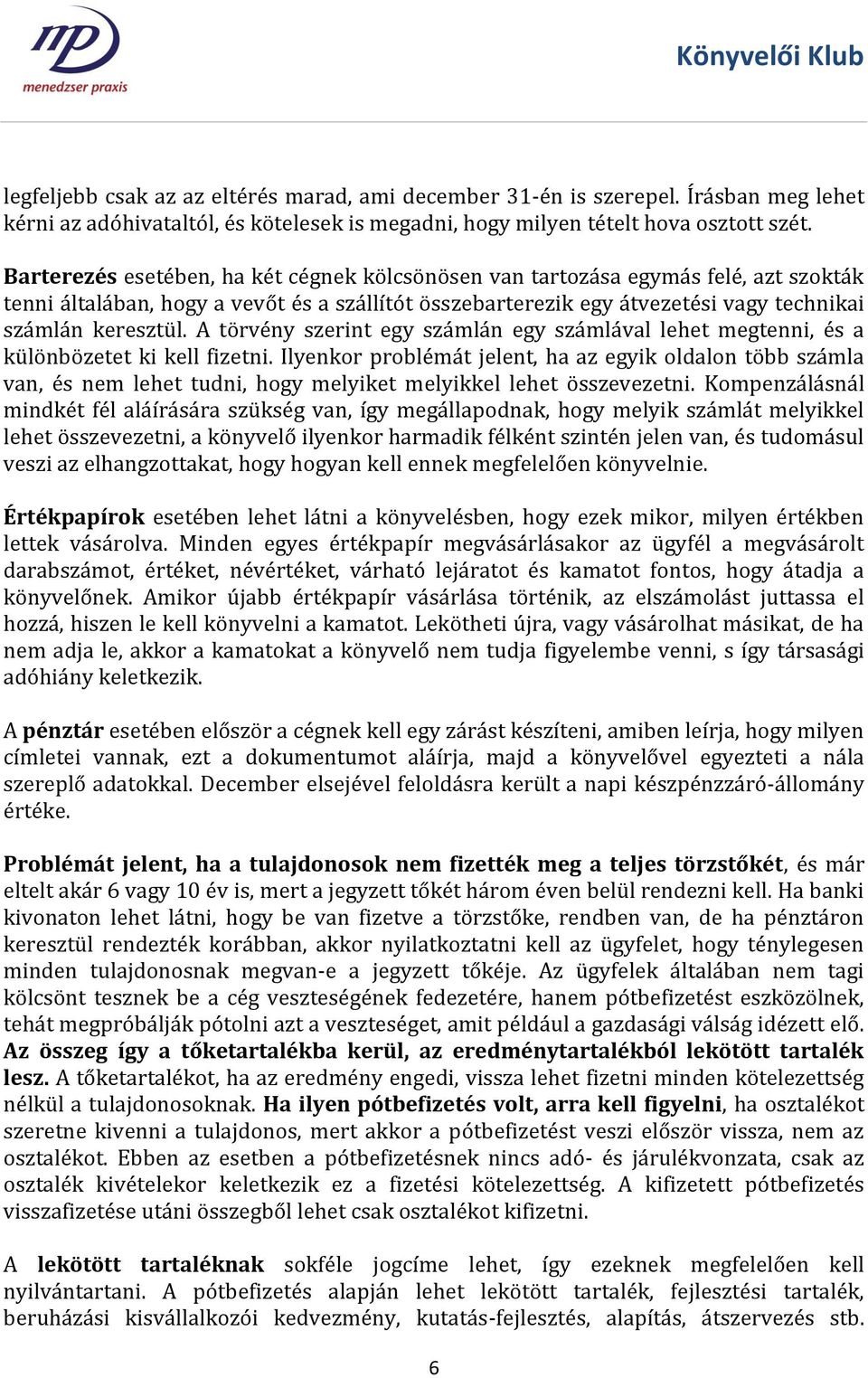 mp
menedzser praxis

Könyvelői Klub

legfeljebb csak az az eltérés marad, ami december 31-én is szerepel. Írásban meg lehet kérni az adóhivataltól, és kötelesek is megadni, hogy milyen tételt hova osztott szét.

Barterezés esetében, ha két cégnek kölcsönösen van tartozása egymás felé, azt szokták tenni általában, hogy a vevőt és a szállítót összebarterezik egy átvezetési vagy technikai számlán keresztül. A törvény szerint egy számlán egy számlával lehet megtenni, és a különbözetet ki kell fizetni. Ilyenkor problémát jelent, ha az egyik oldalon több számla van, és nem lehet tudni, hogy melyiket melyikkel lehet összevezetni. Kompenzálásnál mindkét fél aláírására szükség van, így megállapodnak, hogy melyik számlát melyikkel lehet összevezetni, a könyvelő ilyenkor harmadik félként szintén jelen van, és tudomásul veszi az elhangzottakat, hogy hogyan kell ennek megfelelően könyvelnie.

Értékpapírok esetében lehet látni a könyvelésben, hogy ezek mikor, milyen értékben lettek vásárolva. Minden egyes értékpapír megvásárlásakor az ügyfél a megvásárolt darabszámot, értéket, névértéket, várható lejáratot és kamatot fontos, hogy átadja a könyvelőnek. Amikor újabb értékpapír vásárlása történik, az elszámolást juttassa el hozzá, hiszen le kell könyvelni a kamatot. Lekötheti újra, vagy vásárolhat másikat, de ha nem adja le, akkor a kamatokat a könyvelő nem tudja figyelembe venni, s így társasági adóhiány keletkezik.

A pénztár esetében először a cégnek kell egy zárást készíteni, amiben leírja, hogy milyen címletei vannak, ezt a dokumentumot aláírja, majd a könyvelővel egyezteti a nála szereplő adatokkal. December elsejével feloldásra került a napi készpénzzáró-állomány értéke.

Problémát jelent, ha a tulajdonosok nem fizették meg a teljes törzstőkét, és már eltelt akár 6 vagy 10 év is, mert a jegyzett tőkét három éven belül rendezni kell. Ha banki kivonaton lehet látni, hogy be van fizetve a törzstőke, rendben van, de ha pénztáron keresztül rendezték korábban, akkor nyilatkoztatni kell az ügyfelet, hogy ténylegesen minden tulajdonosnak megvan-e a jegyzett tőkéje. Az ügyfelek általában nem tagi kölcsönt tesznek be a cég veszteségének fedezetére, hanem pótbefizetést eszközölnek, tehát megpróbálják pótolni azt a veszteséget, amit például a gazdasági válság idézett elő. Az összeg így a tőketartalékba kerül, az eredménytartalékból lekötött tartalék lesz. A tőketartalékot, ha az eredmény engedi, vissza lehet fizetni minden kötelezettség nélkül a tulajdonosoknak. Ha ilyen pótbefizetés volt, arra kell figyelni, ha osztalékot szeretne kivenni a tulajdonos, mert akkor a pótbefizetést veszi először vissza, nem az osztalékot. Ebben az esetben a pótbefizetésnek nincs adó- és járulékvonzata, csak az osztalék kivételekor keletkezik ez a fizetési kötelezettség. A kifizetett pótbefizetés visszafizetése utáni összegből lehet csak osztalékot kifizetni.

A lekötött tartaléknak sokféle jogcíme lehet, így ezeknek megfelelően kell nyilvántartani. A pótbefizetés alapján lehet lekötött tartalék, fejlesztési tartalék, beruházási kisvállalkozói kedvezmény, kutatás-fejlesztés, alapítás, átszervezés stb.

6